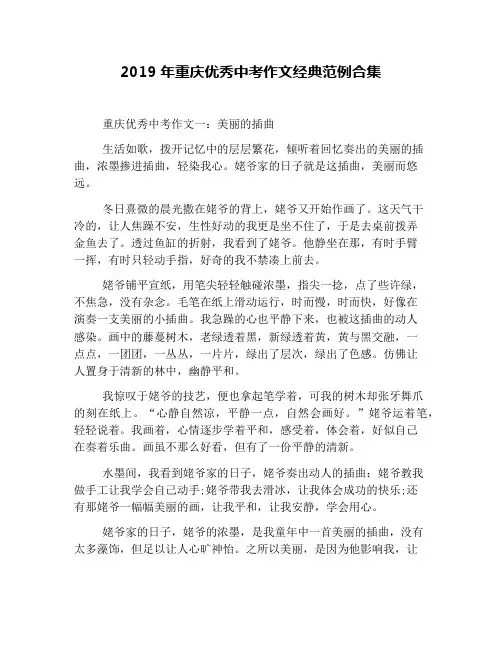 2019 年重庆优秀中考作文经典范例合集

重庆优秀中考作文一：美丽的插曲

生活如歌，拨开记忆中的层层繁花，倾听着回忆奏出的美丽的插曲，浓墨掺进插曲，轻染我心。姥爷家的日子就是这插曲，美丽而悠远。

冬日熹微的晨光撒在姥爷的背上，姥爷又开始作画了。这天气干冷的，让人焦躁不安，生性好动的我更是坐不住了，于是去桌前拨弄金鱼去了。透过鱼缸的折射，我看到了姥爷。他静坐在那，有时手臂一挥，有时只轻动手指，好奇的我不禁凑上前去。

姥爷铺平宣纸，用笔尖轻轻触碰浓墨，指尖一捻，点了些许绿，不焦急，没有杂念。毛笔在纸上滑动运行，时而慢，时而快，好像在演奏一支美丽的小插曲。我急躁的心也平静下来，也被这插曲的动人感染。画中的藤蔓树木，老绿透着黑，新绿透着黄，黄与黑交融，一点点，一团团，一丛丛，一片片，绿出了层次，绿出了色感。仿佛让人置身于清新的林中，幽静平和。

我惊叹于姥爷的技艺，便也拿起笔学着，可我的树木却张牙舞爪的刻在纸上。“心静自然凉，平静一点，自然会画好。”姥爷运着笔，轻轻说着。我画着，心情逐步学着平和，感受着，体会着，好似自己在奏着乐曲。画虽不那么好看，但有了一份平静的清新。

水墨间，我看到姥爷家的日子，姥爷奏出动人的插曲：姥爷教我做手工让我学会自己动手;姥爷带我去滑冰，让我体会成功的快乐;还有那姥爷一幅幅美丽的画，让我平和，让我安静，学会用心。

姥爷家的日子，姥爷的浓墨，是我童年中一首美丽的插曲，没有太多藻饰，但足以让人心旷神怡。之所以美丽，是因为他影响我，让